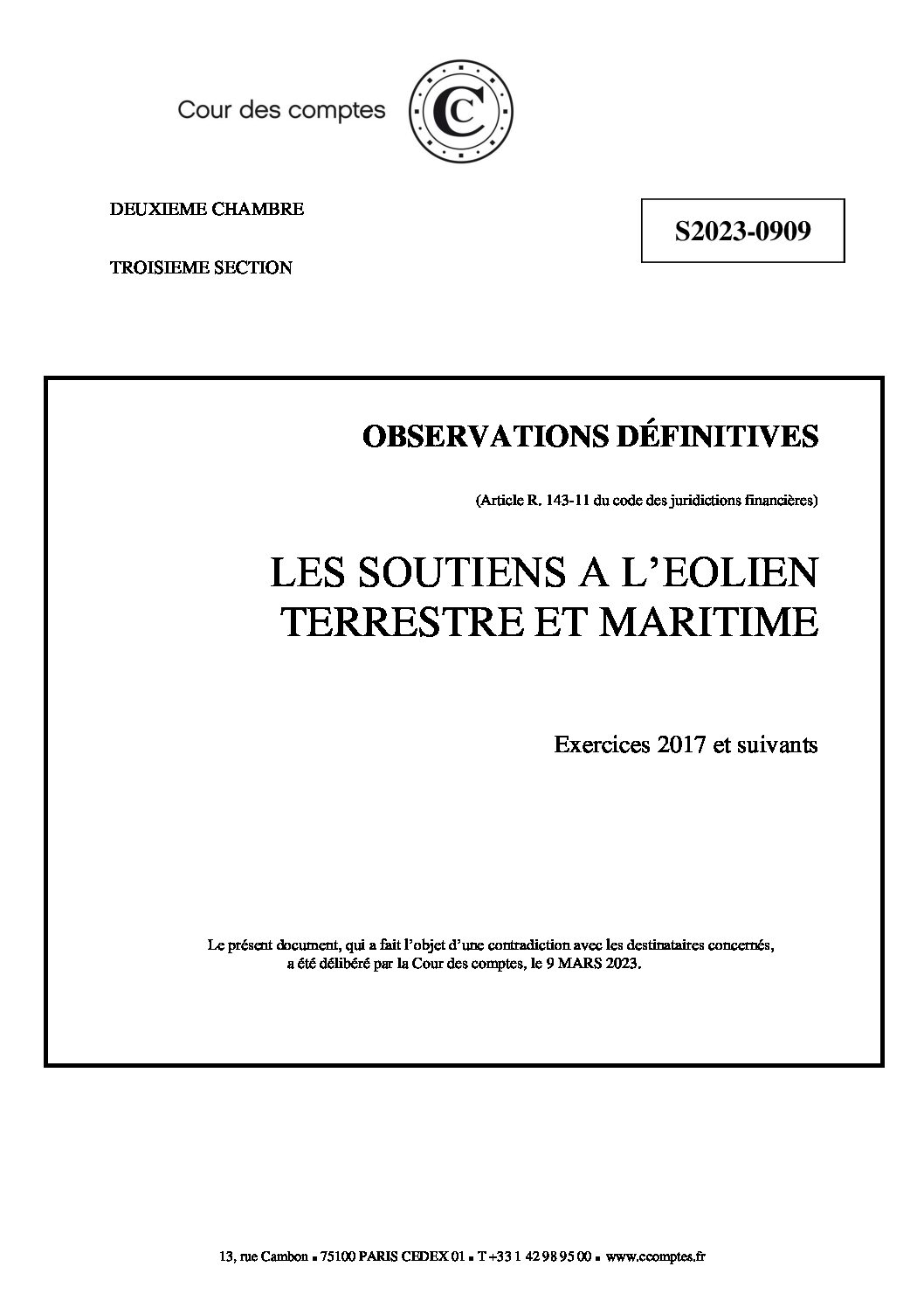 Cour des comptes

C

DEUXIEME CHAMBRE

TROISIEME SECTION

S2023-0909

OBSERVATIONS DÉFINITIVES

(Article R. 143-11 du code des juridictions financières)

LES SOUTIENS A L'EOLIEN TERRESTRE ET MARITIME

Exercices 2017 et suivants

Le présent document, qui a fait l'objet d'une contradiction avec les destinataires concernés, a été délibéré par la Cour des comptes, le 9 MARS 2023.

13, rue Cambon ▪ 75100 PARIS CEDEX 01 ▪ T +33 1 42 98 95 00 ▪ www.ccomptes.fr